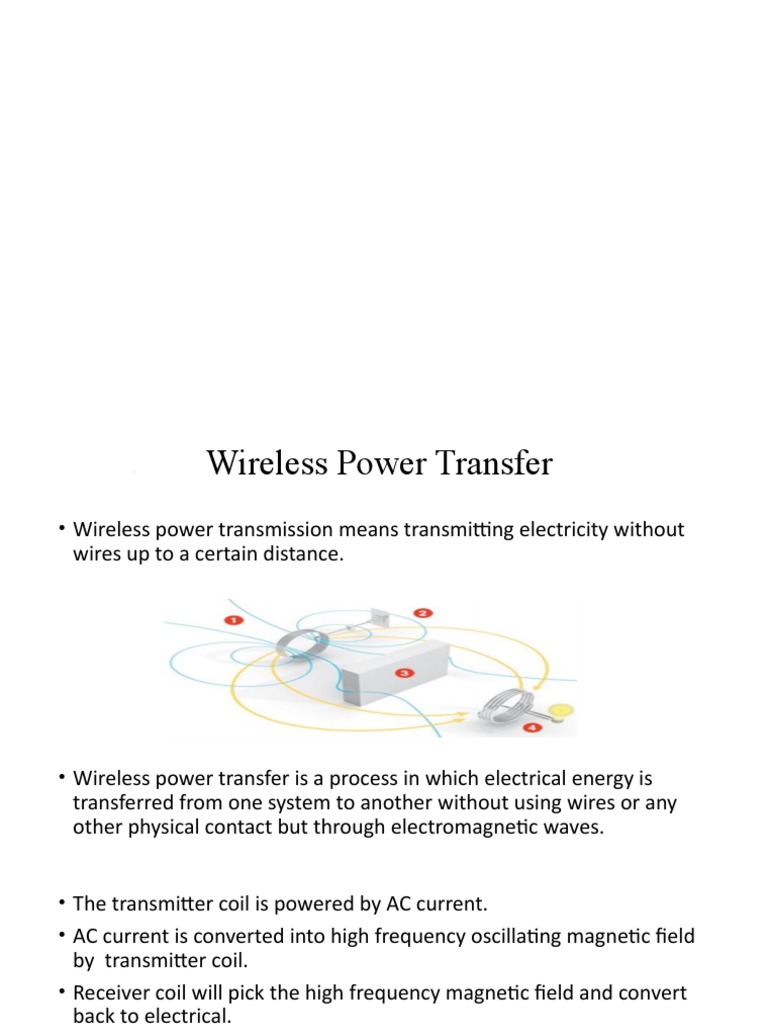 Wireless Power Transfer

• Wireless power transmission means transmitting electricity without wires up to a certain distance.

1
2
3
4

• Wireless power transfer is a process in which electrical energy is transferred from one system to another without using wires or any other physical contact but through electromagnetic waves.

• The transmitter coil is powered by AC current.

• AC current is converted into high frequency oscillating magnetic field by transmitter coil.

• Receiver coil will pick the high frequency magnetic field and convert back to electrical.